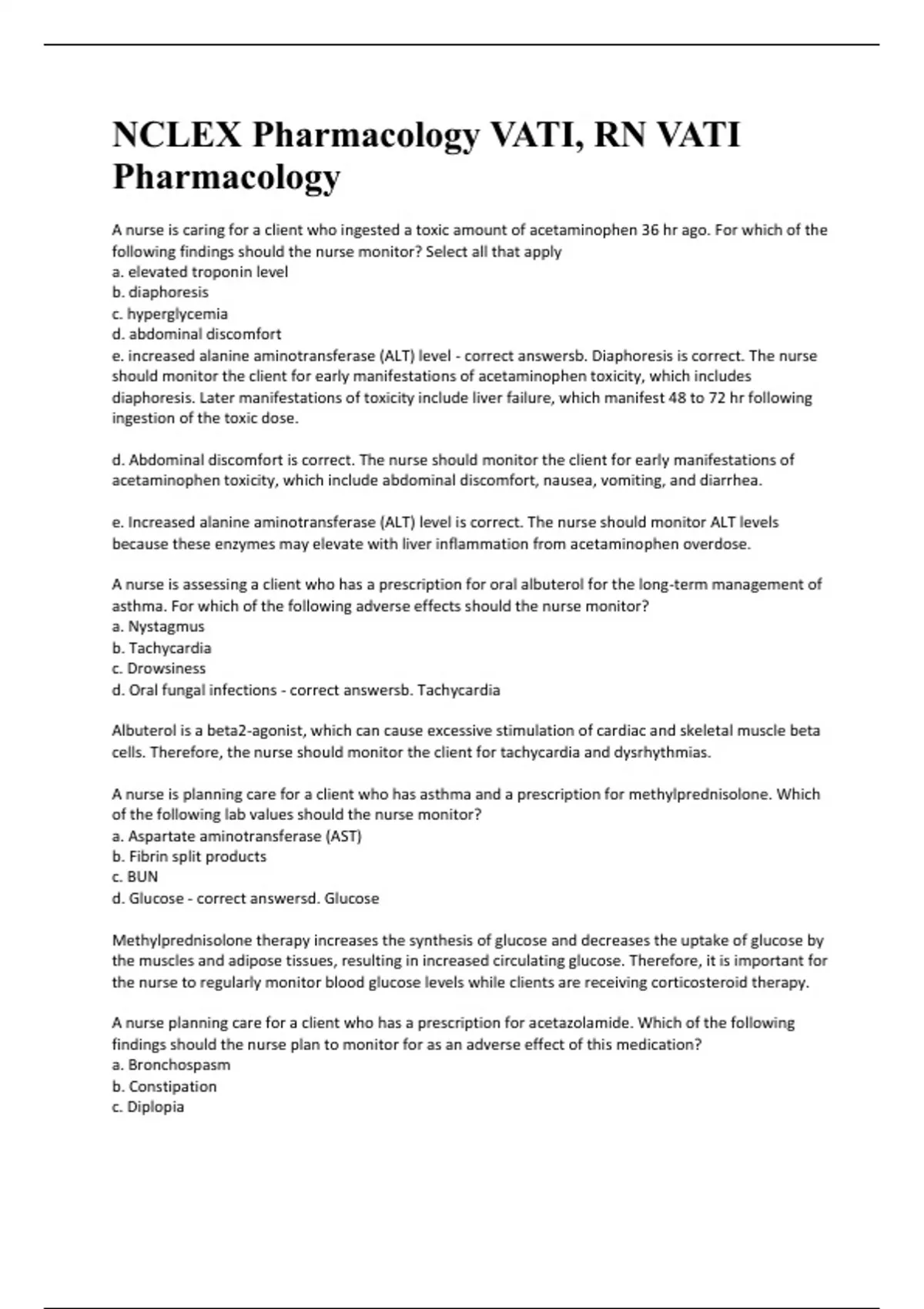 NCLEX Pharmacology VATI, RN VATI Pharmacology

A nurse is caring for a client who ingested a toxic amount of acetaminophen 36 hr ago. For which of the following findings should the nurse monitor? Select all that apply
a. elevated troponin level
b. diaphoresis
c. hyperglycemia
d. abdominal discomfort
e. increased alanine aminotransferase (ALT) level - correct answersb. Diaphoresis is correct. The nurse should monitor the client for early manifestations of acetaminophen toxicity, which includes diaphoresis. Later manifestations of toxicity include liver failure, which manifest 48 to 72 hr following ingestion of the toxic dose.

d. Abdominal discomfort is correct. The nurse should monitor the client for early manifestations of acetaminophen toxicity, which include abdominal discomfort, nausea, vomiting, and diarrhea.

e. Increased alanine aminotransferase (ALT) level is correct. The nurse should monitor ALT levels because these enzymes may elevate with liver inflammation from acetaminophen overdose.

A nurse is assessing a client who has a prescription for oral albuterol for the long-term management of asthma. For which of the following adverse effects should the nurse monitor?
a. Nystagmus
b. Tachycardia
c. Drowsiness
d. Oral fungal infections - correct answersb. Tachycardia

Albuterol is a beta2-agonist, which can cause excessive stimulation of cardiac and skeletal muscle beta cells. Therefore, the nurse should monitor the client for tachycardia and dysrhythmias.

A nurse is planning care for a client who has asthma and a prescription for methylprednisolone. Which of the following lab values should the nurse monitor?
a. Aspartate aminotransferase (AST)
b. Fibrin split products
c. BUN
d. Glucose - correct answersd. Glucose

Methylprednisolone therapy increases the synthesis of glucose and decreases the uptake of glucose by the muscles and adipose tissues, resulting in increased circulating glucose. Therefore, it is important for the nurse to regularly monitor blood glucose levels while clients are receiving corticosteroid therapy.

A nurse planning care for a client who has a prescription for acetazolamide. Which of the following findings should the nurse plan to monitor for as an adverse effect of this medication?
a. Bronchospasm
b. Constipation
c. Diplopia